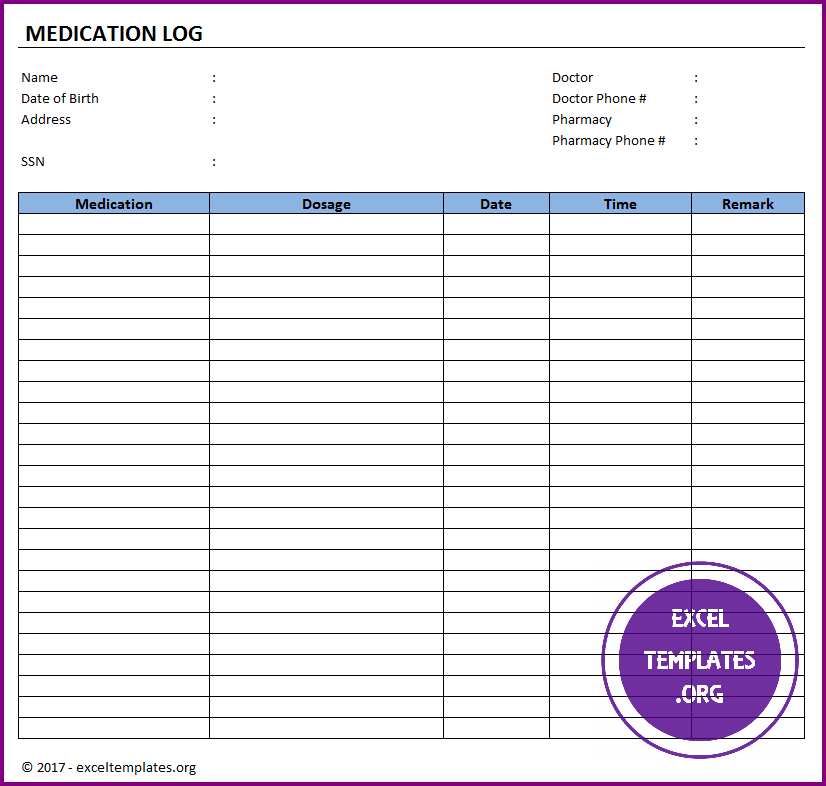 MEDICATION LOG

Name :
Date of Birth :
Address :

SSN :

Doctor :
Doctor Phone # :
Pharmacy :
Pharmacy Phone # :

| Medication | Dosage | Date | Time | Remark |
|---|---|---|---|---|
| | | | | |
| | | | | |
| | | | | |
| | | | | |
| | | | | |
| | | | | |
| | | | | |
| | | | | |
| | | | | |
| | | | | |
| | | | | |
| | | | | |
| | | | | |
| | | | | |
| | | | | |
| | | | | |
| | | | | |
| | | | | |
| | | | | |
| | | | | |
| | | | | |
| | | | | |
| | | | | |
| | | | | |
| | | | | |

© 2017 - exceltemplates.org

EXCEL
TEMPLATES
.ORG